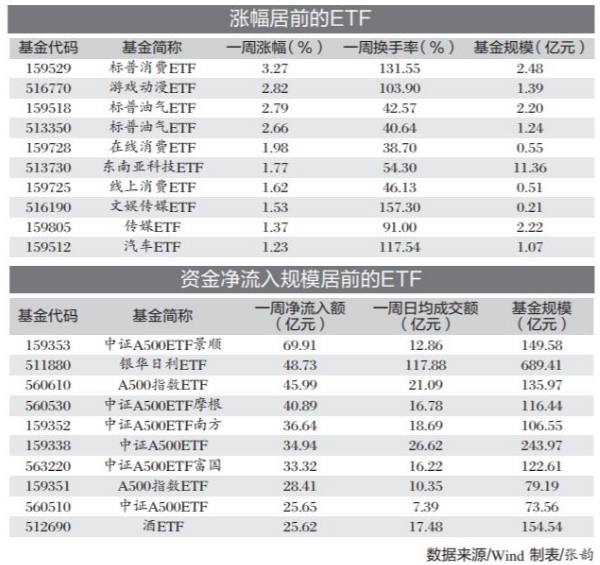 涨幅居前的ETF

| 基金代码 | 基金简称 | 一周涨幅（%） | 一周换手率（%） | 基金规模（亿元） |
|---|---|---|---|---|
| 159529 | 标普消费ETF | 3.27 | 131.55 | 2.48 |
| 516770 | 游戏动漫ETF | 2.82 | 103.90 | 1.39 |
| 159518 | 标普油气ETF | 2.79 | 42.57 | 2.20 |
| 513350 | 标普油气ETF | 2.66 | 40.64 | 1.24 |
| 159728 | 在线消费ETF | 1.98 | 38.70 | 0.55 |
| 513730 | 东南亚科技ETF | 1.77 | 54.30 | 11.36 |
| 159725 | 线上消费ETF | 1.62 | 46.13 | 0.51 |
| 516190 | 文娱传媒ETF | 1.53 | 157.30 | 0.21 |
| 159805 | 传媒ETF | 1.37 | 91.00 | 2.22 |
| 159512 | 汽车ETF | 1.23 | 117.54 | 1.07 |

资金净流入规模居前的ETF

| 基金代码 | 基金简称 | 一周净流入额（亿元） | 一周日均成交额（亿元） | 基金规模（亿元） |
|---|---|---|---|---|
| 159353 | 中证A500ETF景顺 | 69.91 | 12.86 | 149.58 |
| 511880 | 银华日利ETF | 48.73 | 117.88 | 689.41 |
| 560610 | A500指数ETF | 45.99 | 21.09 | 135.97 |
| 560530 | 中证A500ETF摩根 | 40.89 | 16.78 | 116.44 |
| 159352 | 中证A500ETF南方 | 36.64 | 18.69 | 106.55 |
| 159338 | 中证A500ETF | 34.94 | 26.62 | 243.97 |
| 563220 | 中证A500ETF富国 | 33.32 | 16.22 | 122.61 |
| 159351 | A500指数ETF | 28.41 | 10.35 | 79.19 |
| 560510 | 中证A500ETF | 25.65 | 7.39 | 73.56 |
| 512690 | 酒ETF | 25.62 | 17.48 | 154.54 |

数据来源/Wind 制表/张韵